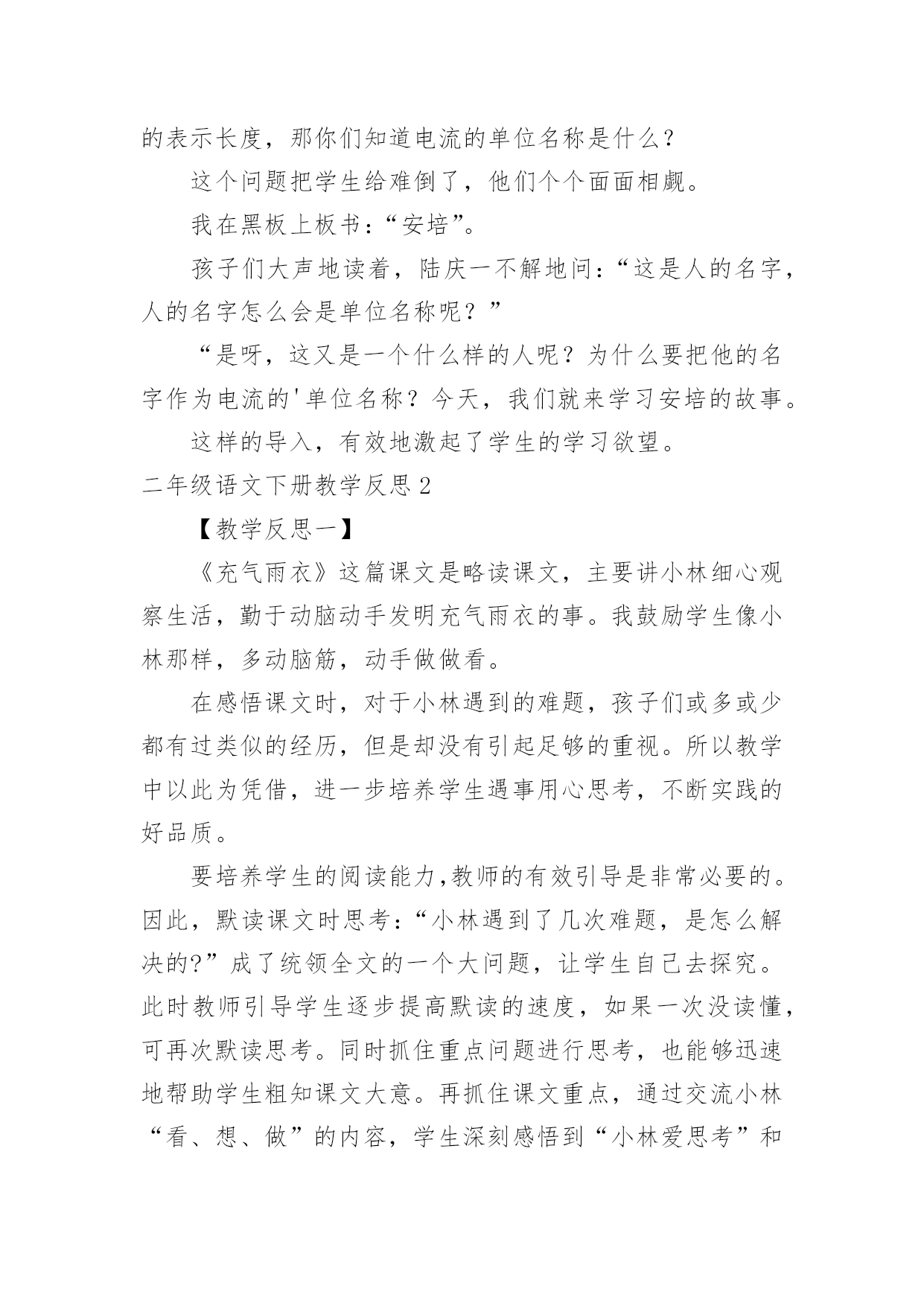 的表示长度，那你们知道电流的单位名称是什么？

这个问题把学生给难倒了，他们个个面面相觑。

我在黑板上板书：“安培”。

孩子们大声地读着，陆庆一不解地问：“这是人的名字，人的名字怎么会是单位名称呢？”

“是呀，这又是一个什么样的人呢？为什么要把他的名字作为电流的'单位名称？今天，我们就来学习安培的故事。

这样的导入，有效地激起了学生的学习欲望。

二年级语文下册教学反思2

【教学反思一】

《充气雨衣》这篇课文是略读课文，主要讲小林细心观察生活，勤于动脑动手发明充气雨衣的事。我鼓励学生像小林那样，多动脑筋，动手做做看。

在感悟课文时，对于小林遇到的难题，孩子们或多或少都有过类似的经历，但是却没有引起足够的重视。所以教学中以此为凭借，进一步培养学生遇事用心思考，不断实践的好品质。

要培养学生的阅读能力,教师的有效引导是非常必要的。因此，默读课文时思考：“小林遇到了几次难题，是怎么解决的?”成了统领全文的一个大问题，让学生自己去探究。此时教师引导学生逐步提高默读的速度，如果一次没读懂，可再次默读思考。同时抓住重点问题进行思考，也能够迅速地帮助学生粗知课文大意。再抓住课文重点，通过交流小林“看、想、做”的内容，学生深刻感悟到“小林爱思考”和